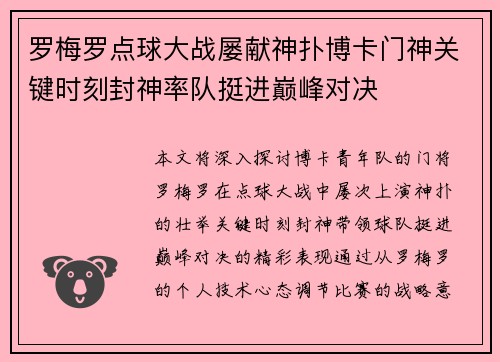 罗梅罗点球大战屡献神扑博卡门神关键时刻封神率队挺进巅峰对决

本文将深入探讨博卡青年队的门将罗梅罗在点球大战中屡次上演神扑的壮举关键时刻封神带领球队挺进巅峰对决的精彩表现通过从罗梅罗的个人技术心态调节比赛的战略意